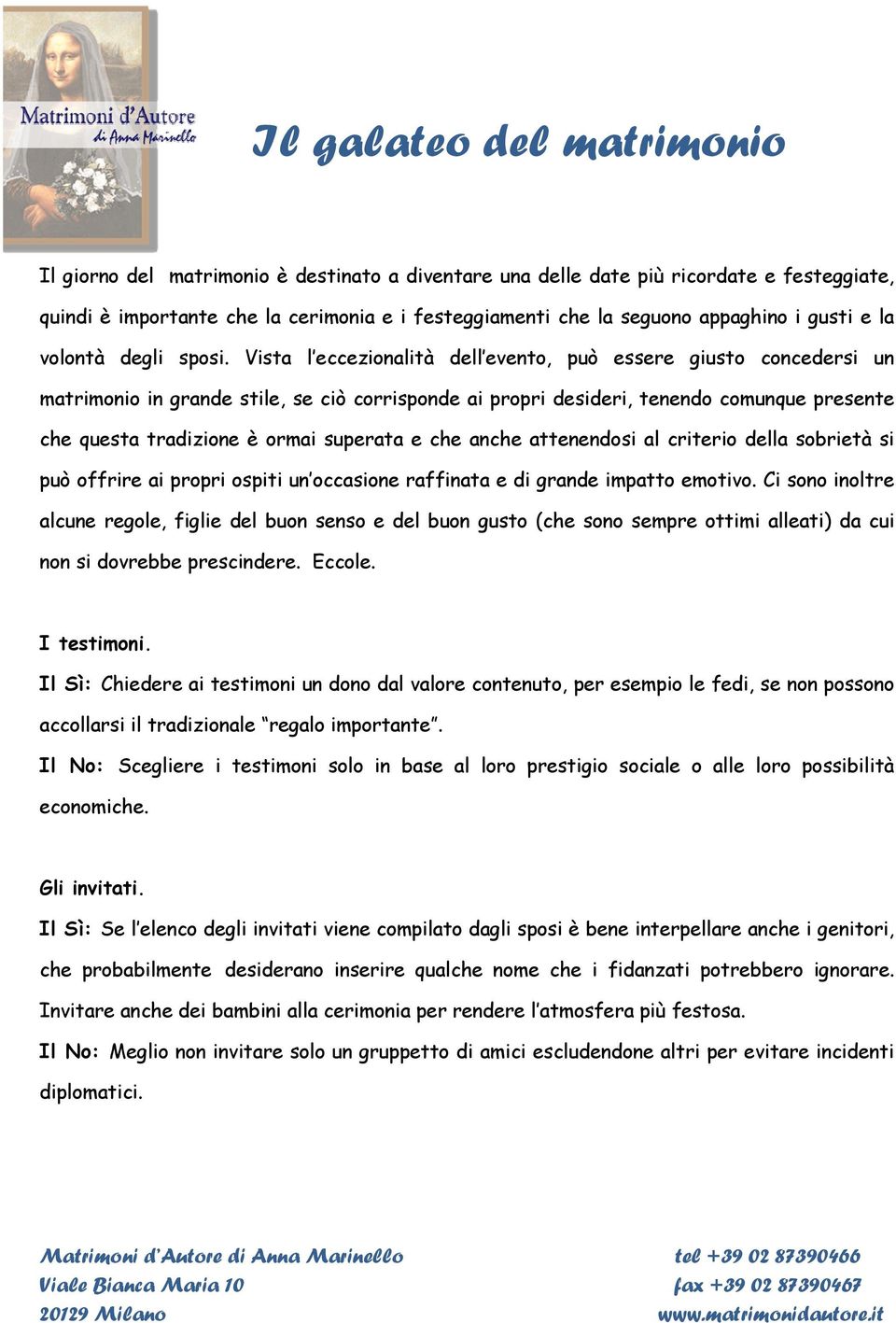 Matrimoni d'Autore
di Anna Marinello

Il galateo del matrimonio

Il giorno del matrimonio è destinato a diventare una delle date più ricordate e festeggiate, quindi è importante che la cerimonia e i festeggiamenti che la seguono appaghino i gusti e la volontà degli sposi. Vista l'eccezionalità dell'evento, può essere giusto concedersi un matrimonio in grande stile, se ciò corrisponde ai propri desideri, tenendo comunque presente che questa tradizione è ormai superata e che anche attenendosi al criterio della sobrietà si può offrire ai propri ospiti un'occasione raffinata e di grande impatto emotivo. Ci sono inoltre alcune regole, figlie del buon senso e del buon gusto (che sono sempre ottimi alleati) da cui non si dovrebbe prescindere. Eccole.

I testimoni.
Il Sì: Chiedere ai testimoni un dono dal valore contenuto, per esempio le fedi, se non possono accollarsi il tradizionale "regalo importante".
Il No: Scegliere i testimoni solo in base al loro prestigio sociale o alle loro possibilità economiche.

Gli invitati.
Il Sì: Se l'elenco degli invitati viene compilato dagli sposi è bene interpellare anche i genitori, che probabilmente desiderano inserire qualche nome che i fidanzati potrebbero ignorare. Invitare anche dei bambini alla cerimonia per rendere l'atmosfera più festosa.
Il No: Meglio non invitare solo un gruppetto di amici escludendone altri per evitare incidenti diplomatici.

Matrimoni d'Autore di Anna Marinello
Viale Bianca Maria 10
20129 Milano

tel +39 02 87390466
fax +39 02 87390467
www.matrimonidautore.it